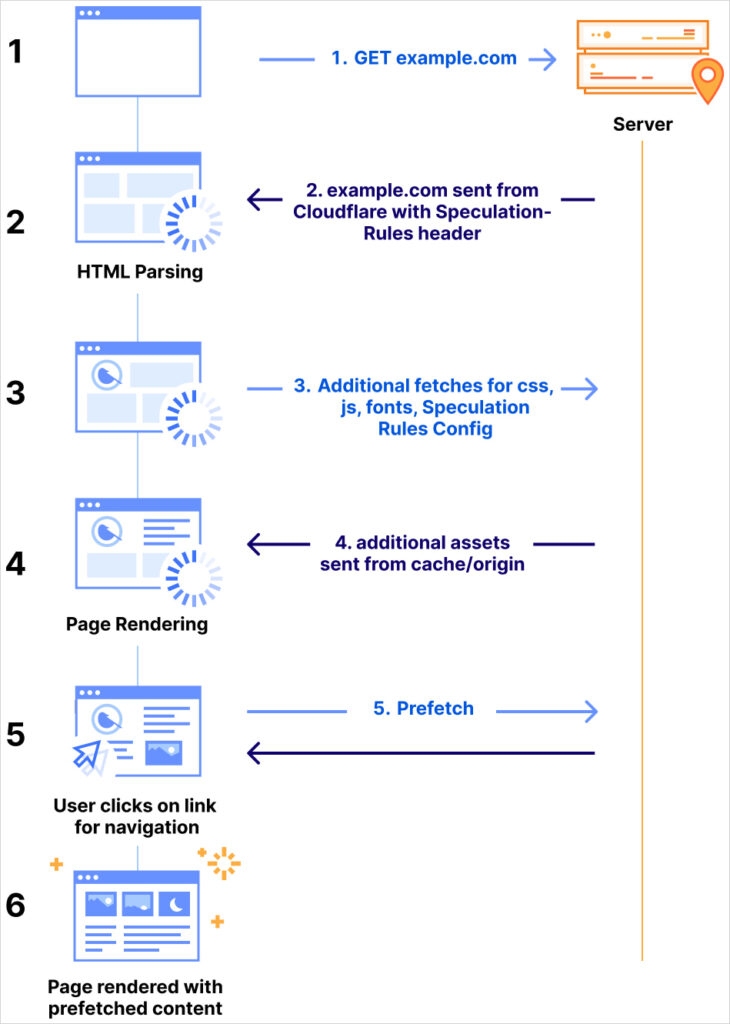 1

1. GET example.com

Server

2

2. example.com sent from Cloudflare with Speculation-Rules header

HTML Parsing

3

3. Additional fetches for css, js, fonts, Speculation Rules Config

4

4. additional assets sent from cache/origin

Page Rendering

5

5. Prefetch

User clicks on link for navigation

6

Page rendered with prefetched content